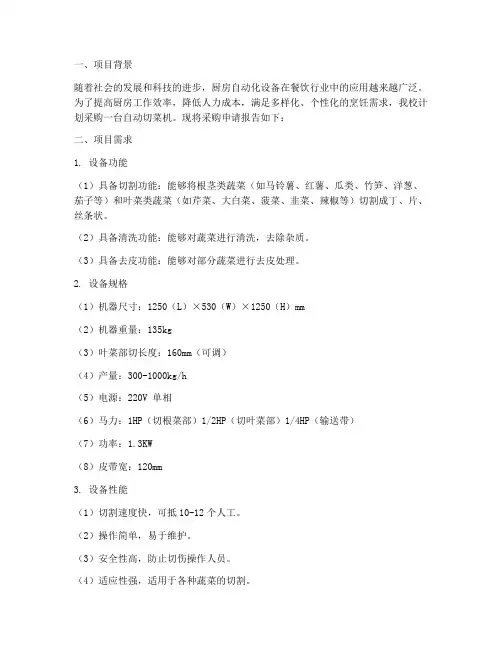 一、项目背景

随着社会的发展和科技的进步，厨房自动化设备在餐饮行业中的应用越来越广泛。为了提高厨房工作效率，降低人力成本，满足多样化、个性化的烹饪需求，我校计划采购一台自动切菜机。现将采购申请报告如下：

二、项目需求

1. 设备功能

（1）具备切割功能：能够将根茎类蔬菜（如马铃薯、红薯、瓜类、竹笋、洋葱、茄子等）和叶菜类蔬菜（如芹菜、大白菜、菠菜、韭菜、辣椒等）切割成丁、片、丝条状。

（2）具备清洗功能：能够对蔬菜进行清洗，去除杂质。

（3）具备去皮功能：能够对部分蔬菜进行去皮处理。

2. 设备规格

（1）机器尺寸：1250（L）×530（W）×1250（H）mm

（2）机器重量：135kg

（3）叶菜部切长度：160mm（可调）

（4）产量：300-1000kg/h

（5）电源：220V 单相

（6）马力：1HP（切根菜部）1/2HP（切叶菜部）1/4HP（输送带）

（7）功率：1.3KW

（8）皮带宽：120mm

3. 设备性能

（1）切割速度快，可抵 10-12 个人工。

（2）操作简单，易于维护。

（3）安全性高，防止切伤操作人员。

（4）适应性强，适用于各种蔬菜的切割。